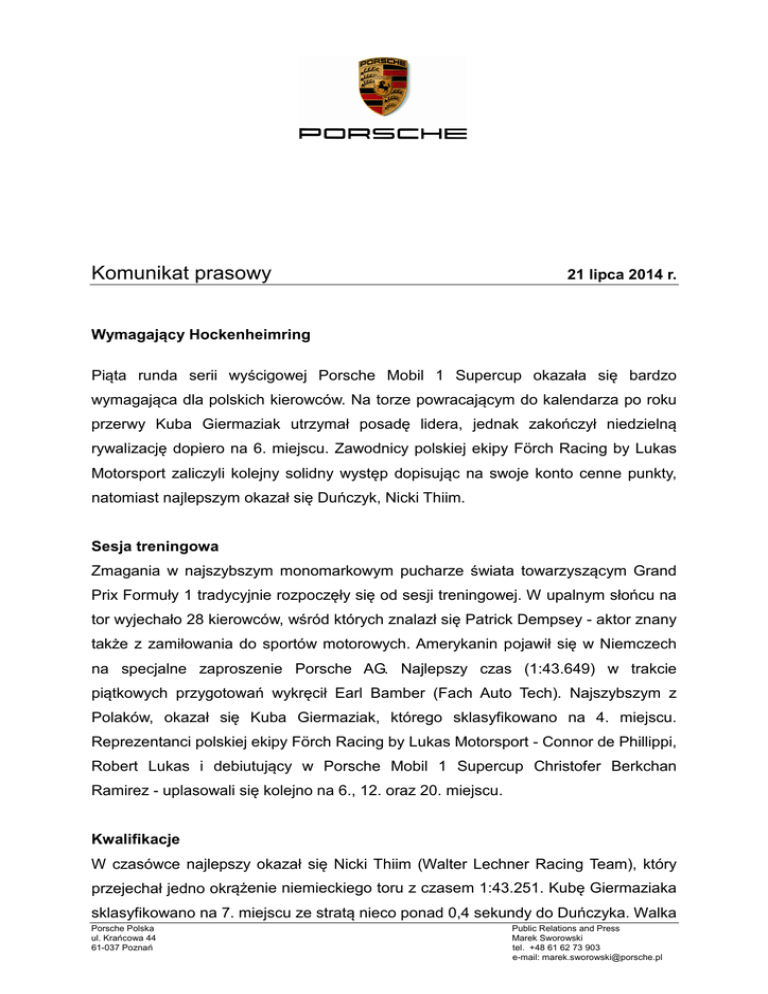 PORSCHE

PORSCHE

Komunikat prasowy

21 lipca 2014 r.

Wymagający Hockenheimring

Piąta runda serii wyścigowej Porsche Mobil 1 Supercup okazała się bardzo wymagająca dla polskich kierowców. Na torze powracającym do kalendarza po roku przerwy Kuba Giermaziak utrzymał posadę lidera, jednak zakończył niedzielną rywalizację dopiero na 6. miejscu. Zawodnicy polskiej ekipy Förch Racing by Lukas Motorsport zaliczyli kolejny solidny występ dopisując na swoje konto cenne punkty, natomiast najlepszym okazał się Duńczyk, Nicki Thiim.

Sesja treningowa
Zmagania w najszybszym monomarkowym pucharze świata towarzyszącym Grand Prix Formuły 1 tradycyjnie rozpoczęły się od sesji treningowej. W upalnym słońcu na tor wyjechało 28 kierowców, wśród których znalazł się Patrick Dempsey - aktor znany także z zamiłowania do sportów motorowych. Amerykanin pojawił się w Niemczech na specjalne zaproszenie Porsche AG. Najlepszy czas (1:43.649) w trakcie piątkowych przygotowań wykręcił Earl Bamber (Fach Auto Tech). Najszybszym z Polaków, okazał się Kuba Giermaziak, którego sklasyfikowano na 4. miejscu. Reprezentanci polskiej ekipy Förch Racing by Lukas Motorsport - Connor de Phillippi, Robert Lukas i debiutujący w Porsche Mobil 1 Supercup Christofer Berkchan Ramirez - uplasowali się kolejno na 6., 12. oraz 20. miejscu.

Kwalifikacje
W czasówce najlepszy okazał się Nicki Thiim (Walter Lechner Racing Team), który przejechał jedno okrążenie niemieckiego toru z czasem 1:43.251. Kubę Giermaziaka sklasyfikowano na 7. miejscu ze stratą nieco ponad 0,4 sekundy do Duńczyka. Walka

Porsche Polska
ul. Krańcowa 44
61-037 Poznań

Public Relations and Press
Marek Sworowski
tel. +48 61 62 73 903
e-mail: marek.sworowski@porsche.pl